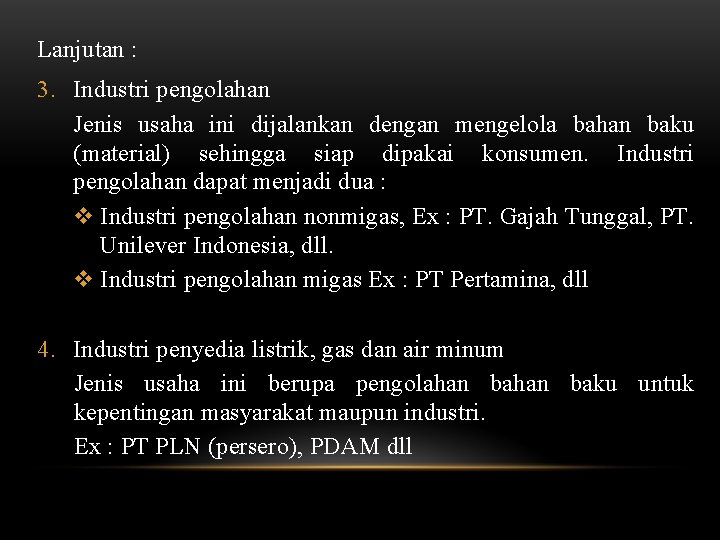 Lanjutan :

3. Industri pengolahan

Jenis usaha ini dijalankan dengan mengelola bahan baku (material) sehingga siap dipakai konsumen. Industri pengolahan dapat menjadi dua :

❖ Industri pengolahan nonmigas, Ex : PT. Gajah Tunggal, PT. Unilever Indonesia, dll.

❖ Industri pengolahan migas Ex : PT Pertamina, dll

4. Industri penyedia listrik, gas dan air minum

Jenis usaha ini berupa pengolahan bahan baku untuk kepentingan masyarakat maupun industri.

Ex : PT PLN (persero), PDAM dll